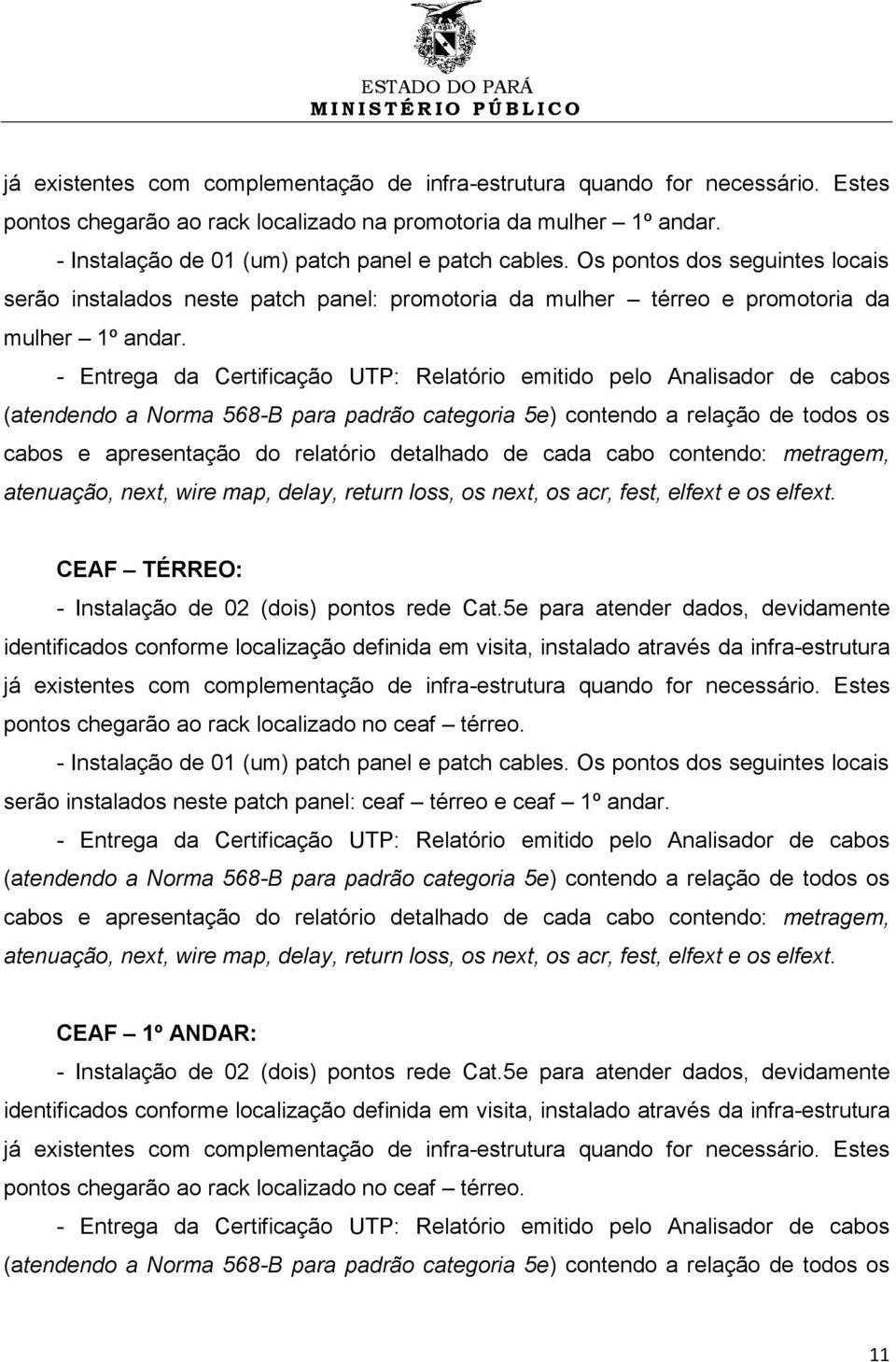 ESTADO DO PARÁ
MINISTÉRIO PÚBLICO

já existentes com complementação de infra-estrutura quando for necessário. Estes pontos chegarão ao rack localizado na promotoria da mulher – 1º andar.

- Instalação de 01 (um) patch panel e patch cables. Os pontos dos seguintes locais serão instalados neste patch panel: promotoria da mulher – térreo e promotoria da mulher – 1º andar.

- Entrega da Certificação UTP: Relatório emitido pelo Analisador de cabos (atendendo a Norma 568-B para padrão categoria 5e) contendo a relação de todos os cabos e apresentação do relatório detalhado de cada cabo contendo: metragem, atenuação, next, wire map, delay, return loss, os next, os acr, fest, elfext e os elfext.

CEAF – TÉRREO:

- Instalação de 02 (dois) pontos rede Cat.5e para atender dados, devidamente identificados conforme localização definida em visita, instalado através da infra-estrutura já existentes com complementação de infra-estrutura quando for necessário. Estes pontos chegarão ao rack localizado no ceaf – térreo.

- Instalação de 01 (um) patch panel e patch cables. Os pontos dos seguintes locais serão instalados neste patch panel: ceaf – térreo e ceaf – 1º andar.

- Entrega da Certificação UTP: Relatório emitido pelo Analisador de cabos (atendendo a Norma 568-B para padrão categoria 5e) contendo a relação de todos os cabos e apresentação do relatório detalhado de cada cabo contendo: metragem, atenuação, next, wire map, delay, return loss, os next, os acr, fest, elfext e os elfext.

CEAF – 1º ANDAR:

- Instalação de 02 (dois) pontos rede Cat.5e para atender dados, devidamente identificados conforme localização definida em visita, instalado através da infra-estrutura já existentes com complementação de infra-estrutura quando for necessário. Estes pontos chegarão ao rack localizado no ceaf – térreo.

- Entrega da Certificação UTP: Relatório emitido pelo Analisador de cabos (atendendo a Norma 568-B para padrão categoria 5e) contendo a relação de todos os

11